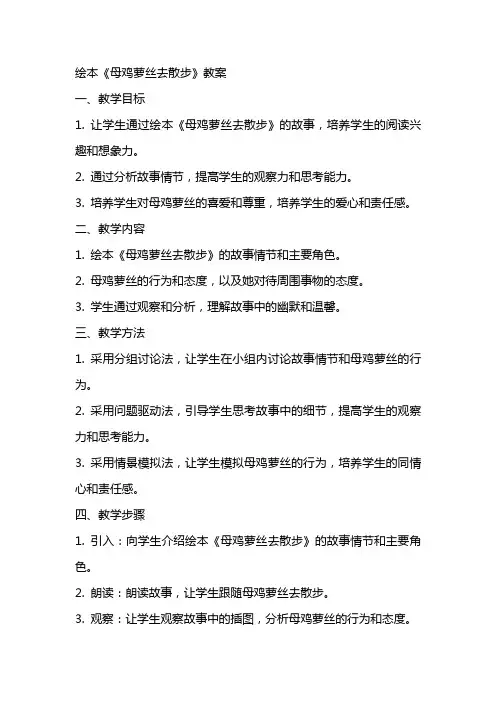 绘本《母鸡萝丝去散步》教案

一、教学目标

1. 让学生通过绘本《母鸡萝丝去散步》的故事，培养学生的阅读兴趣和想象力。

2. 通过分析故事情节，提高学生的观察力和思考能力。

3. 培养学生对母鸡萝丝的喜爱和尊重，培养学生的爱心和责任感。

二、教学内容

1. 绘本《母鸡萝丝去散步》的故事情节和主要角色。

2. 母鸡萝丝的行为和态度，以及她对待周围事物的态度。

3. 学生通过观察和分析，理解故事中的幽默和温馨。

三、教学方法

1. 采用分组讨论法，让学生在小组内讨论故事情节和母鸡萝丝的行为。

2. 采用问题驱动法，引导学生思考故事中的细节，提高学生的观察力和思考能力。

3. 采用情景模拟法，让学生模拟母鸡萝丝的行为，培养学生的同情心和责任感。

四、教学步骤

1. 引入：向学生介绍绘本《母鸡萝丝去散步》的故事情节和主要角色。

2. 朗读：朗读故事，让学生跟随母鸡萝丝去散步。

3. 观察：让学生观察故事中的插图，分析母鸡萝丝的行为和态度。